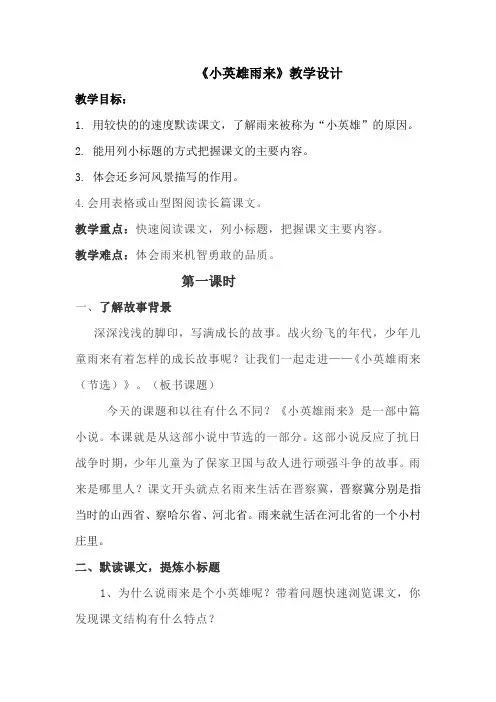 《小英雄雨来》教学设计

教学目标：

1. 用较快的的速度默读课文，了解雨来被称为“小英雄”的原因。

2. 能用列小标题的方式把握课文的主要内容。

3. 体会还乡河风景描写的作用。

4.会用表格或山型图阅读长篇课文。

教学重点：快速阅读课文，列小标题，把握课文主要内容。

教学难点：体会雨来机智勇敢的品质。

第一课时

一、了解故事背景

深深浅浅的脚印，写满成长的故事。战火纷飞的年代，少年儿童雨来有着怎样的成长故事呢？让我们一起走进——《小英雄雨来（节选）》。（板书课题）

今天的课题和以往有什么不同？《小英雄雨来》是一部中篇小说。本课就是从这部小说中节选的一部分。这部小说反应了抗日战争时期，少年儿童为了保家卫国与敌人进行顽强斗争的故事。雨来是哪里人？课文开头就点名雨来生活在晋察冀，晋察冀分别是指当时的山西省、察哈尔省、河北省。雨来就生活在河北省的一个小村庄里。

二、默读课文，提炼小标题

1、为什么说雨来是个小英雄呢？带着问题快速浏览课文，你发现课文结构有什么特点？